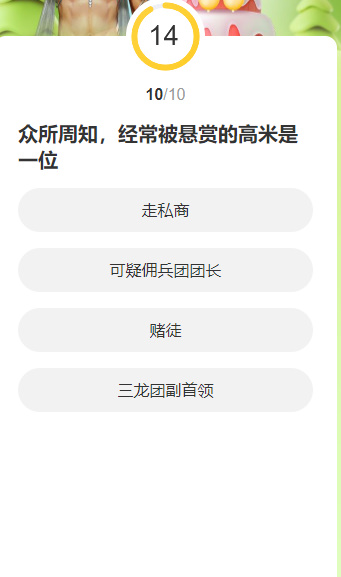 14

10/10

众所周知，经常被悬赏的高米是一位

走私商

可疑佣兵团团长

赌徒

三龙团副首领